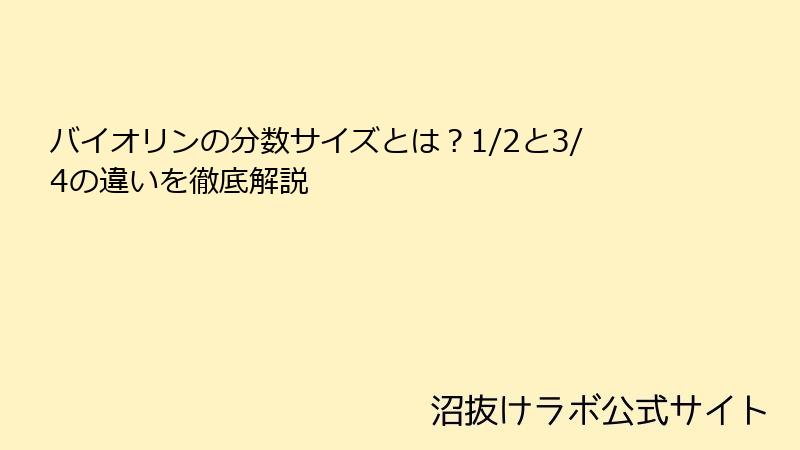 バイオリンの分数サイズとは？1/2と3/4の違いを徹底解説

沼抜けラボ公式サイト